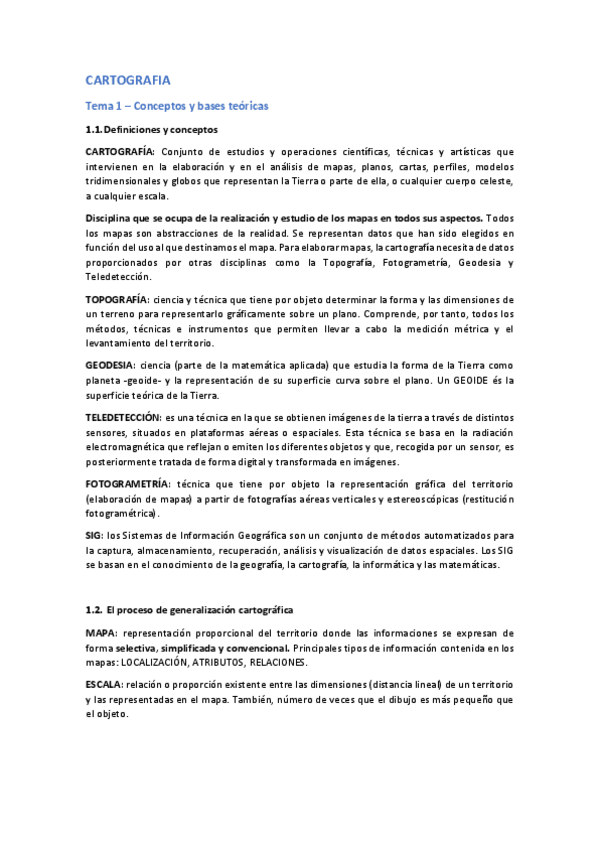 CARTOGRAFIA

Tema 1 – Conceptos y bases teóricas

1.1. Definiciones y conceptos

CARTOGRAFÍA: Conjunto de estudios y operaciones científicas, técnicas y artísticas que intervienen en la elaboración y en el análisis de mapas, planos, cartas, perfiles, modelos tridimensionales y globos que representan la Tierra o parte de ella, o cualquier cuerpo celeste, a cualquier escala.

Disciplina que se ocupa de la realización y estudio de los mapas en todos sus aspectos. Todos los mapas son abstracciones de la realidad. Se representan datos que han sido elegidos en función del uso al que destinamos el mapa. Para elaborar mapas, la cartografía necesita de datos proporcionados por otras disciplinas como la Topografía, Fotogrametría, Geodesia y Teledetección.

TOPOGRAFÍA: ciencia y técnica que tiene por objeto determinar la forma y las dimensiones de un terreno para representarlo gráficamente sobre un plano. Comprende, por tanto, todos los métodos, técnicas e instrumentos que permiten llevar a cabo la medición métrica y el levantamiento del territorio.

GEODESIA: ciencia (parte de la matemática aplicada) que estudia la forma de la Tierra como planeta -geoide- y la representación de su superficie curva sobre el plano. Un GEOIDE és la superficie teórica de la Tierra.

TELEDETECCIÓN: es una técnica en la que se obtienen imágenes de la tierra a través de distintos sensores, situados en plataformas aéreas o espaciales. Esta técnica se basa en la radiación electromagnética que reflejan o emiten los diferentes objetos y que, recogida por un sensor, es posteriormente tratada de forma digital y transformada en imágenes.

FOTOGRAMETRÍA: técnica que tiene por objeto la representación gráfica del territorio (elaboración de mapas) a partir de fotografías aéreas verticales y estereoscópicas (restitución fotogramétrica).

SIG: los Sistemas de Información Geográfica son un conjunto de métodos automatizados para la captura, almacenamiento, recuperación, análisis y visualización de datos espaciales. Los SIG se basan en el conocimiento de la geografía, la cartografía, la informática y las matemáticas.

1.2. El proceso de generalización cartográfica

MAPA: representación proporcional del territorio donde las informaciones se expresan de forma selectiva, simplificada y convencional. Principales tipos de información contenida en los mapas: LOCALIZACIÓN, ATRIBUTOS, RELACIONES.

ESCALA: relación o proporción existente entre las dimensiones (distancia lineal) de un territorio y las representadas en el mapa. También, número de veces que el dibujo es más pequeño que el objeto.